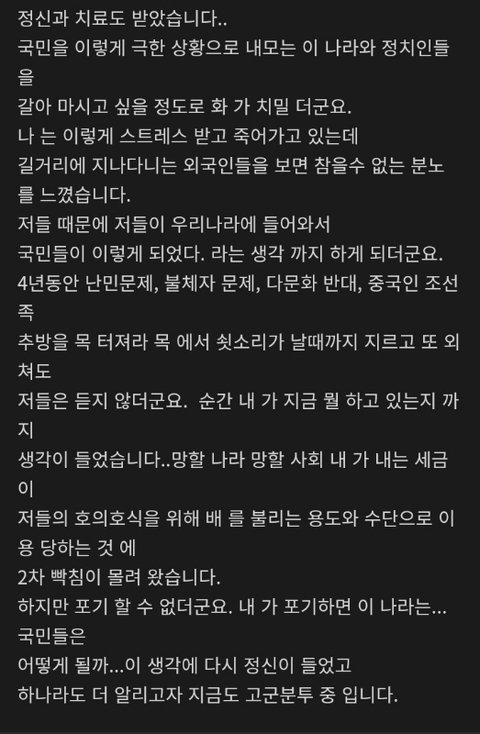 정신과 치료도 받았습니다..
국민을 이렇게 극한 상황으로 내모는 이 나라와 정치인들을
갈아 마시고 싶을 정도로 화 가 치밀 더군요.
나 는 이렇게 스트레스 받고 죽어가고 있는데
길거리에 지나다니는 외국인들을 보면 참을수 없는 분노를 느꼈습니다.
저들 때문에 저들이 우리나라에 들어와서
국민들이 이렇게 되었다. 라는 생각 까지 하게 되더군요.
4년동안 난민문제, 불체자 문제, 다문화 반대, 중국인 조선족
추방을 목 터져라 목 에서 쇳소리가 날때까지 지르고 또 외쳐도
저들은 듣지 않더군요.  순간 내 가 지금 뭘 하고 있는지 까지
생각이 들었습니다..망할 나라 망할 사회 내 가 내는 세금이
저들의 호의호식을 위해 배 를 불리는 용도와 수단으로 이용 당하는 것 에
2차 빡침이 몰려 왔습니다.
하지만 포기 할 수 없더군요. 내 가 포기하면 이 나라는... 국민들은
어떻게 될까...이 생각에 다시 정신이 들었고
하나라도 더 알리고자 지금도 고군분투 중 입니다.